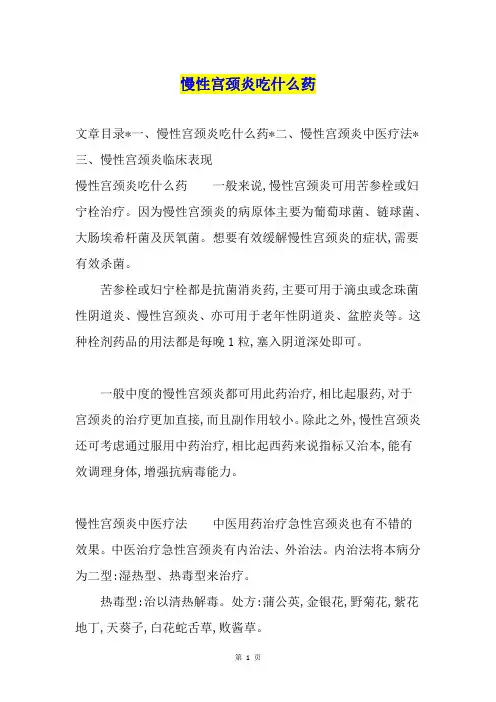 慢性宫颈炎吃什么药

文章目录*一、慢性宫颈炎吃什么药*二、慢性宫颈炎中医疗法*三、慢性宫颈炎临床表现

慢性宫颈炎吃什么药　　一般来说,慢性宫颈炎可用苦参栓或妇宁栓治疗。因为慢性宫颈炎的病原体主要为葡萄球菌、链球菌、大肠埃希杆菌及厌氧菌。想要有效缓解慢性宫颈炎的症状,需要有效杀菌。

苦参栓或妇宁栓都是抗菌消炎药,主要可用于滴虫或念珠菌性阴道炎、慢性宫颈炎、亦可用于老年性阴道炎、盆腔炎等。这种栓剂药品的用法都是每晚1粒,塞入阴道深处即可。

一般中度的慢性宫颈炎都可用此药治疗,相比起服药,对于宫颈炎的治疗更加直接,而且副作用较小。除此之外,慢性宫颈炎还可考虑通过服用中药治疗,相比起西药来说指标又治本,能有效调理身体,增强抗病毒能力。

慢性宫颈炎中医疗法　　中医用药治疗急性宫颈炎也有不错的效果。中医治疗急性宫颈炎有内治法、外治法。内治法将本病分为二型:湿热型、热毒型来治疗。

热毒型:治以清热解毒。处方:蒲公英,金银花,野菊花,紫花地丁,天葵子,白花蛇舌草,败酱草。

第 1 页